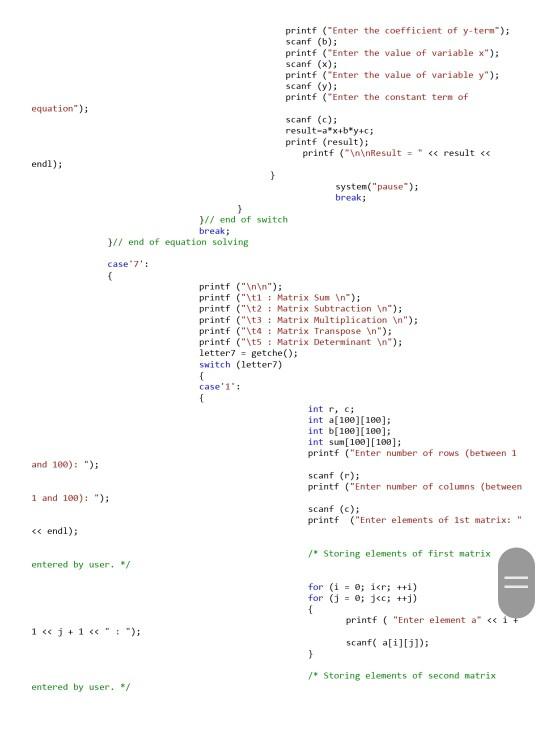 printf ("Enter the coefficient of y-term");
scanf (b);
printf ("Enter the value of variable x");
scanf (x);
printf ("Enter the value of variable y");
scanf (y);
printf ("Enter the constant term of equation");

scanf (c);
result=a*x+b*y+c;
printf (result);
printf ("\n\nResult = " << result << endl);
}
system("pause");
break;
}
}// end of switch
break;
}// end of equation solving

case'7':
{
printf ("\n\n");
printf ("\t1 : Matrix Sum \n");
printf ("\t2 : Matrix Subtraction \n");
printf ("\t3 : Matrix Multiplication \n");
printf ("\t4 : Matrix Transpose \n");
printf ("\t5 : Matrix Determinant \n");
letter7 = getche();
switch (letter7)
{
case'1':
{
int r, c;
int a[100][100];
int b[100][100];
int sum[100][100];
printf ("Enter number of rows (between 1 and 100): ");

scanf (r);
printf ("Enter number of columns (between 1 and 100): ");

scanf (c);
printf ("Enter elements of 1st matrix: " << endl);

/* Storing elements of first matrix entered by user. */

for (i = 0; i<r; ++i)
for (j = 0; j<c; ++j)
{
printf ( "Enter element a" << i + 1 << j + 1 << " : ");

scanf( a[i][j]);
}

/* Storing elements of second matrix entered by user. */